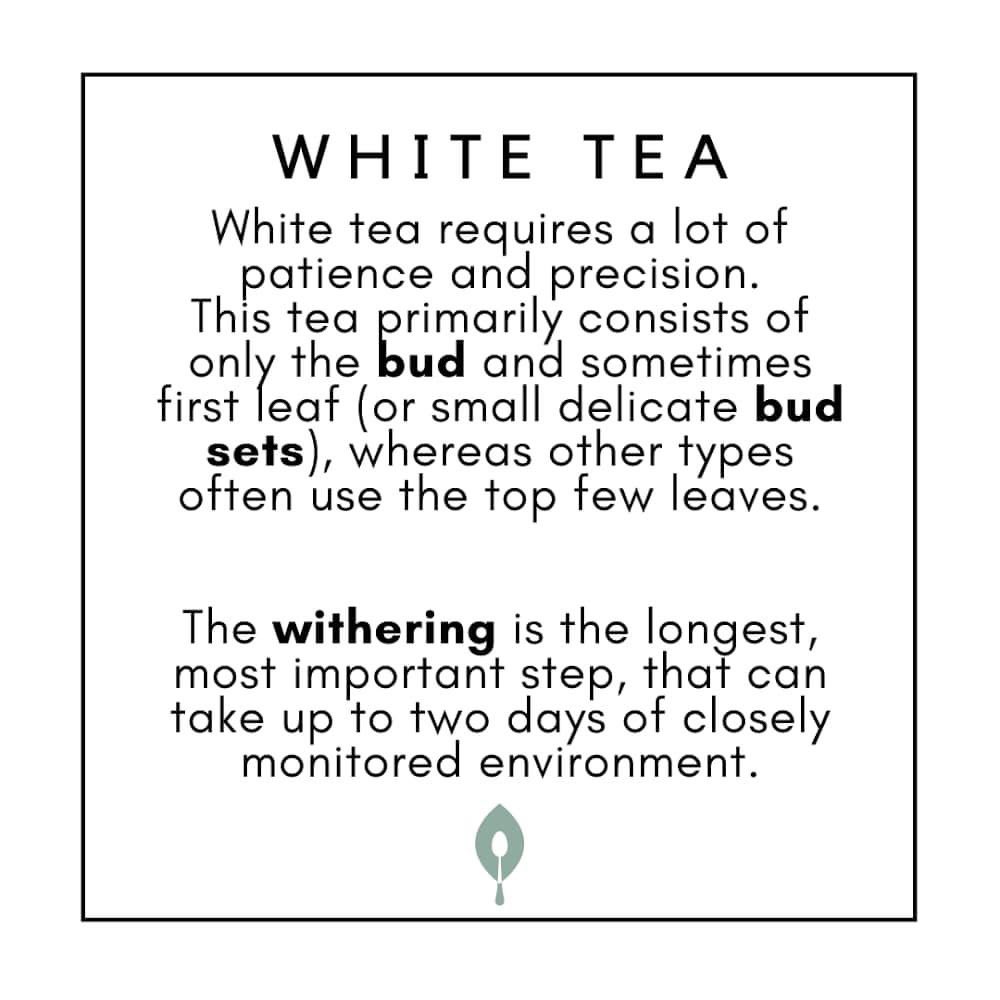 WHITE TEA

White tea requires a lot of patience and precision. This tea primarily consists of only the bud and sometimes first leaf (or small delicate bud sets), whereas other types often use the top few leaves.

The withering is the longest, most important step, that can take up to two days of closely monitored environment.